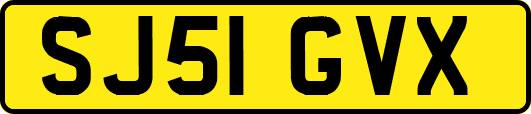 SJ51 GVX